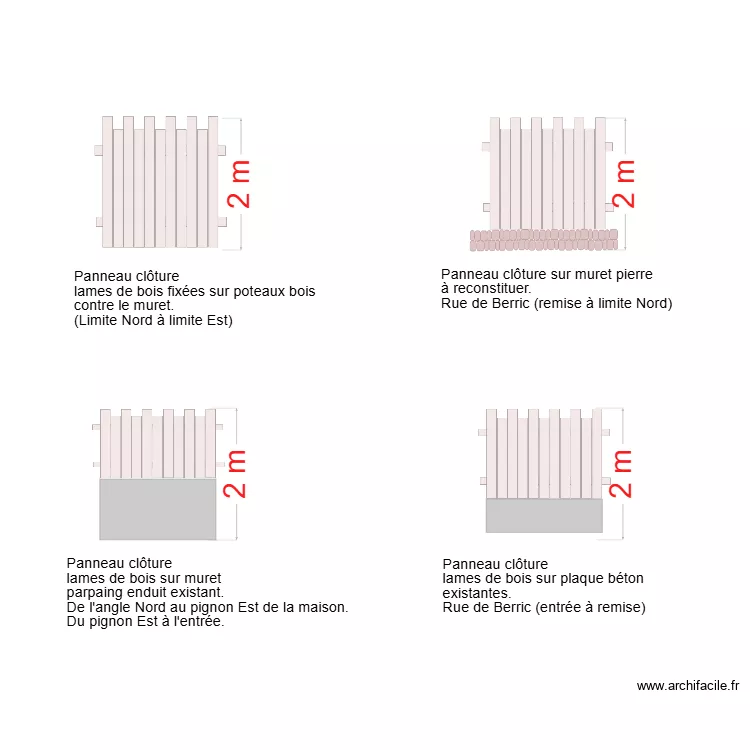 2 m

Panneau clôture
lames de bois fixées sur poteaux bois
contre le muret.
(Limite Nord à limite Est)

2 m

Panneau clôture sur muret pierre
à reconstituer.
Rue de Berric (remise à limite Nord)

2 m

Panneau clôture
lames de bois sur muret
parpaing enduit existant.
De l'angle Nord au pignon Est de la maison.
Du pignon Est à l'entrée.

2 m

Panneau clôture
lames de bois sur plaque béton
existantes.
Rue de Berric (entrée à remise)

www.archifacile.fr